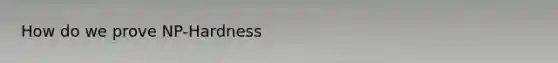 How do we prove NP-Hardness